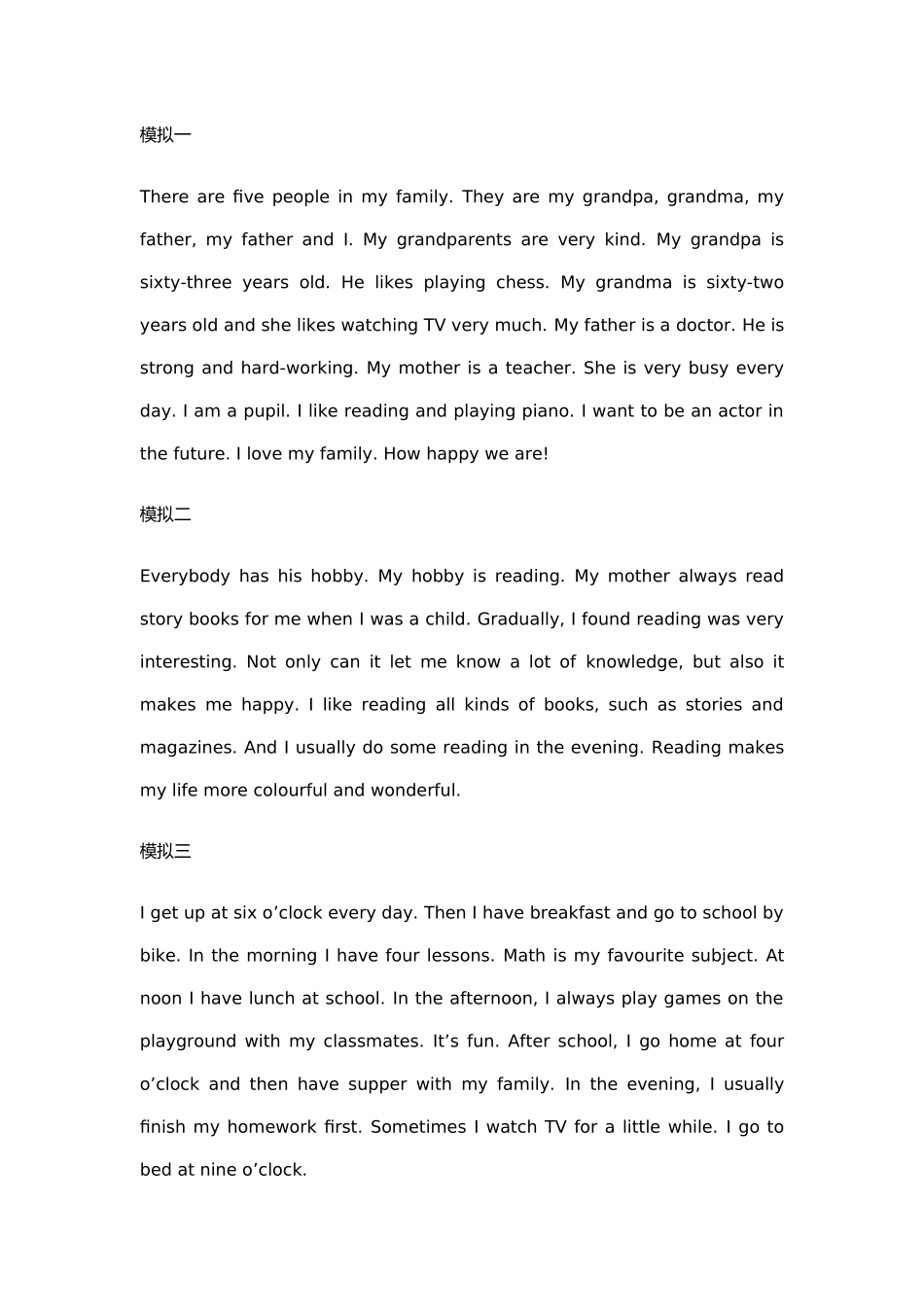 模拟一

There are five people in my family. They are my grandpa, grandma, my father, my father and I. My grandparents are very kind. My grandpa is sixty-three years old. He likes playing chess. My grandma is sixty-two years old and she likes watching TV very much. My father is a doctor. He is strong and hard-working. My mother is a teacher. She is very busy every day. I am a pupil. I like reading and playing piano. I want to be an actor in the future. I love my family. How happy we are!

模拟二

Everybody has his hobby. My hobby is reading. My mother always read story books for me when I was a child. Gradually, I found reading was very interesting. Not only can it let me know a lot of knowledge, but also it makes me happy. I like reading all kinds of books, such as stories and magazines. And I usually do some reading in the evening. Reading makes my life more colourful and wonderful.

模拟三

I get up at six o’clock every day. Then I have breakfast and go to school by bike. In the morning I have four lessons. Math is my favourite subject. At noon I have lunch at school. In the afternoon, I always play games on the playground with my classmates. It’s fun. After school, I go home at four o’clock and then have supper with my family. In the evening, I usually finish my homework first. Sometimes I watch TV for a little while. I go to bed at nine o’clock.